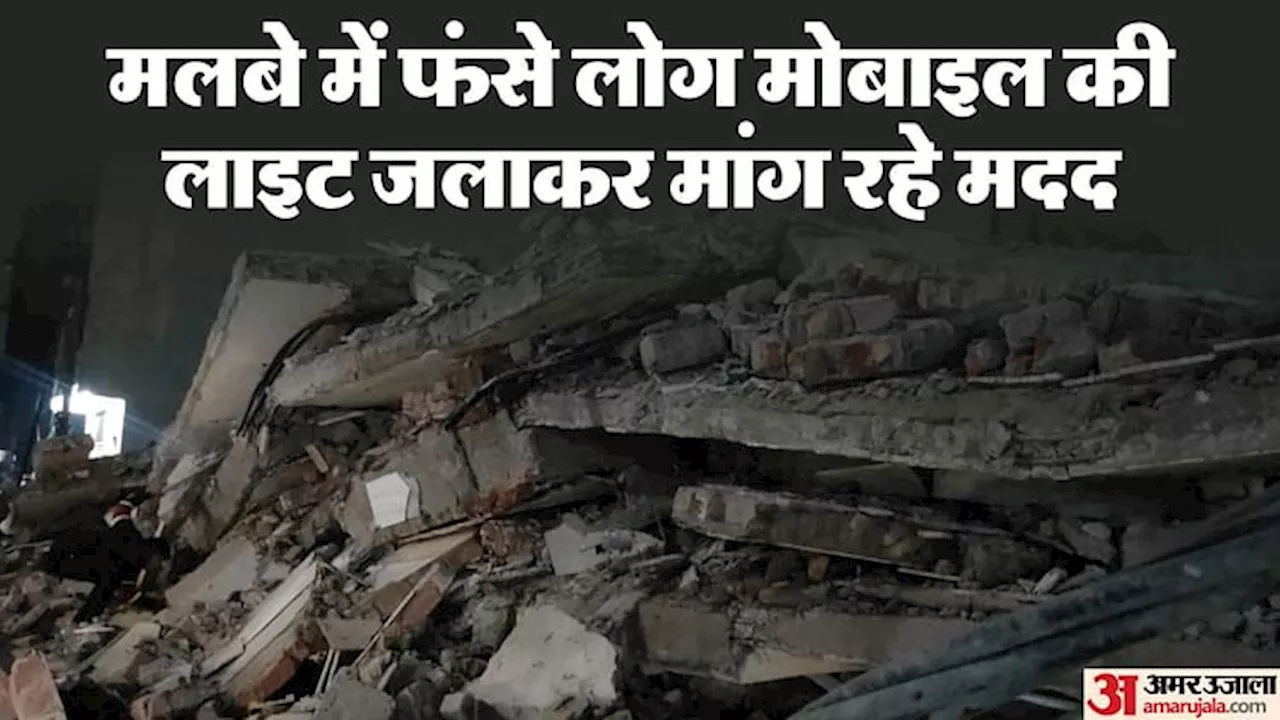 मलबे में फंसे लोग मोबाइल की लाइट जलाकर मांग रहे मदद

अ अमर उजाला
amarujala.com